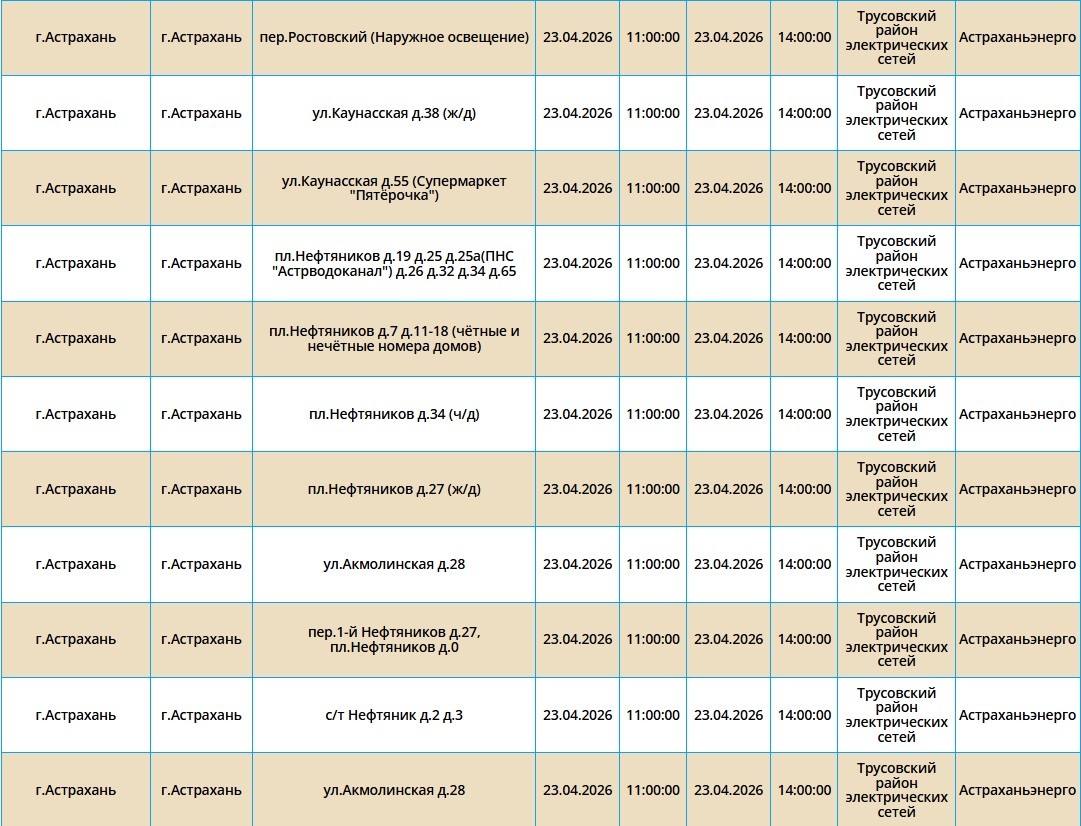 | | | | | | | | | |
|---|---|---|---|---|---|---|---|---|
| г.Астрахань | г.Астрахань | пер.Ростовский (Наружное освещение) | 23.04.2026 | 11:00:00 | 23.04.2026 | 14:00:00 | Трусовский район электрических сетей | Астраханьэнерго |
| г.Астрахань | г.Астрахань | ул.Каунасская д.38 (ж/д) | 23.04.2026 | 11:00:00 | 23.04.2026 | 14:00:00 | Трусовский район электрических сетей | Астраханьэнерго |
| г.Астрахань | г.Астрахань | ул.Каунасская д.55 (Супермаркет "Пятёрочка") | 23.04.2026 | 11:00:00 | 23.04.2026 | 14:00:00 | Трусовский район электрических сетей | Астраханьэнерго |
| г.Астрахань | г.Астрахань | пл.Нефтяников д.19 д.25 д.25а(ПНС "Астрводоканал") д.26 д.32 д.34 д.65 | 23.04.2026 | 11:00:00 | 23.04.2026 | 14:00:00 | Трусовский район электрических сетей | Астраханьэнерго |
| г.Астрахань | г.Астрахань | пл.Нефтяников д.7 д.11-18 (чётные и нечётные номера домов) | 23.04.2026 | 11:00:00 | 23.04.2026 | 14:00:00 | Трусовский район электрических сетей | Астраханьэнерго |
| г.Астрахань | г.Астрахань | пл.Нефтяников д.34 (ч/д) | 23.04.2026 | 11:00:00 | 23.04.2026 | 14:00:00 | Трусовский район электрических сетей | Астраханьэнерго |
| г.Астрахань | г.Астрахань | пл.Нефтяников д.27 (ж/д) | 23.04.2026 | 11:00:00 | 23.04.2026 | 14:00:00 | Трусовский район электрических сетей | Астраханьэнерго |
| г.Астрахань | г.Астрахань | ул.Акмолинская д.28 | 23.04.2026 | 11:00:00 | 23.04.2026 | 14:00:00 | Трусовский район электрических сетей | Астраханьэнерго |
| г.Астрахань | г.Астрахань | пер.1-й Нефтяников д.27, пл.Нефтяников д.0 | 23.04.2026 | 11:00:00 | 23.04.2026 | 14:00:00 | Трусовский район электрических сетей | Астраханьэнерго |
| г.Астрахань | г.Астрахань | с/т Нефтяник д.2 д.3 | 23.04.2026 | 11:00:00 | 23.04.2026 | 14:00:00 | Трусовский район электрических сетей | Астраханьэнерго |
| г.Астрахань | г.Астрахань | ул.Акмолинская д.28 | 23.04.2026 | 11:00:00 | 23.04.2026 | 14:00:00 | Трусовский район электрических сетей | Астраханьэнерго |